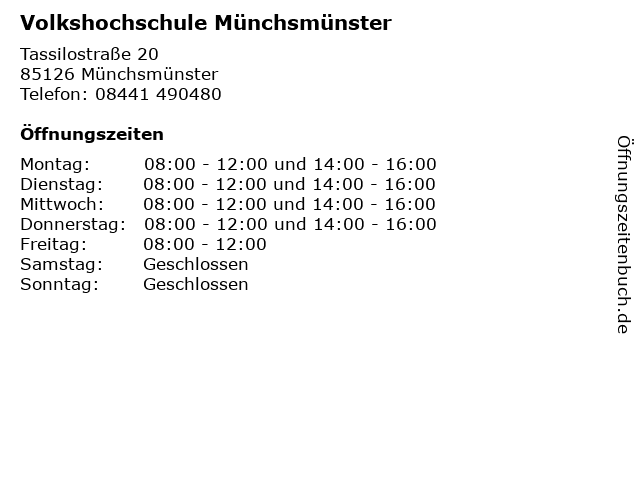 Volkshochschule Münchsmünster

Tassilostraße 20
85126 Münchsmünster
Telefon: 08441 490480

Öffnungszeiten

Montag: 08:00 - 12:00 und 14:00 - 16:00
Dienstag: 08:00 - 12:00 und 14:00 - 16:00
Mittwoch: 08:00 - 12:00 und 14:00 - 16:00
Donnerstag: 08:00 - 12:00 und 14:00 - 16:00
Freitag: 08:00 - 12:00
Samstag: Geschlossen
Sonntag: Geschlossen

Öffnungszeitenbuch.de